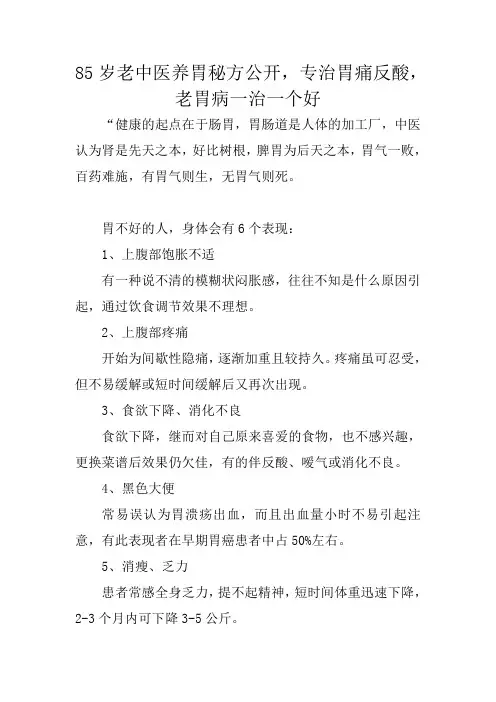 85 岁老中医养胃秘方公开，专治胃痛反酸，老胃病一治一个好

“健康的起点在于肠胃，胃肠道是人体的加工厂，中医认为肾是先天之本，好比树根，脾胃为后天之本，胃气一败，百药难施，有胃气则生，无胃气则死。

胃不好的人，身体会有 6 个表现：

1、上腹部饱胀不适

有一种说不清的模糊状闷胀感，往往不知是什么原因引起，通过饮食调节效果不理想。

2、上腹部疼痛

开始为间歇性隐痛，逐渐加重且较持久。疼痛虽可忍受，但不易缓解或短时间缓解后又再次出现。

3、食欲下降、消化不良

食欲下降，继而对自己原来喜爱的食物，也不感兴趣，更换菜谱后效果仍欠佳，有的伴反酸、嗳气或消化不良。

4、黑色大便

常易误认为胃溃疡出血，而且出血量小时不易引起注意，有此表现者在早期胃癌患者中占 50%左右。

5、消瘦、乏力

患者常感全身乏力，提不起精神，短时间体重迅速下降，2-3 个月内可下降 3-5 公斤。